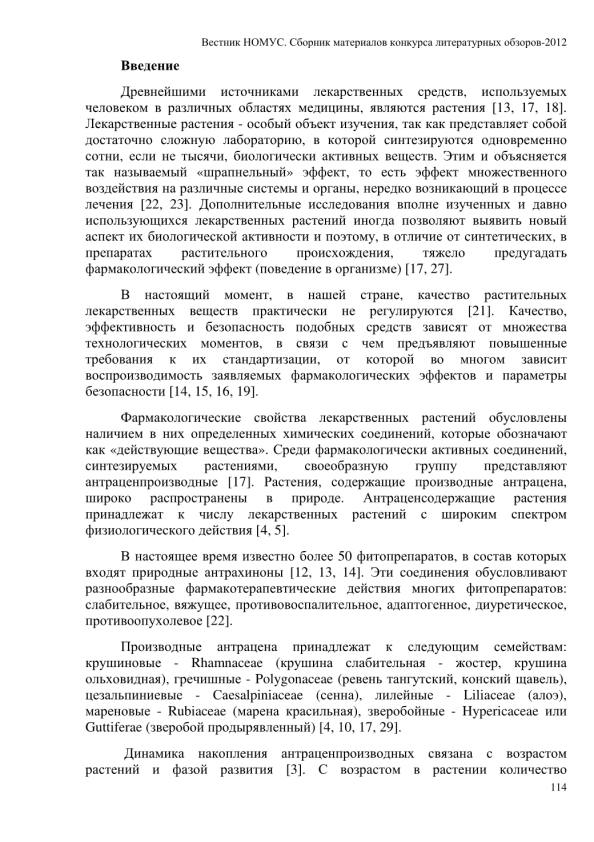 Вестник НОМУС. Сборник материалов конкурса литературных обзоров-2012

Введение

Древнейшими источниками лекарственных средств, используемых человеком в различных областях медицины, являются растения [13, 17, 18]. Лекарственные растения - особый объект изучения, так как представляет собой достаточно сложную лабораторию, в которой синтезируются одновременно сотни, если не тысячи, биологически активных веществ. Этим и объясняется так называемый «шрапнельный» эффект, то есть эффект множественного воздействия на различные системы и органы, нередко возникающий в процессе лечения [22, 23]. Дополнительные исследования вполне изученных и давно использующихся лекарственных растений иногда позволяют выявить новый аспект их биологической активности и поэтому, в отличие от синтетических, в препаратах растительного происхождения, тяжело предугадать фармакологический эффект (поведение в организме) [17, 27].

В настоящий момент, в нашей стране, качество растительных лекарственных веществ практически не регулируются [21]. Качество, эффективность и безопасность подобных средств зависят от множества технологических моментов, в связи с чем предъявляют повышенные требования к их стандартизации, от которой во многом зависит воспроизводимость заявляемых фармакологических эффектов и параметры безопасности [14, 15, 16, 19].

Фармакологические свойства лекарственных растений обусловлены наличием в них определенных химических соединений, которые обозначают как «действующие вещества». Среди фармакологически активных соединений, синтезируемых растениями, своеобразную группу представляют антраценпроизводные [17]. Растения, содержащие производные антрацена, широко распространены в природе. Антраценсодержащие растения принадлежат к числу лекарственных растений с широким спектром физиологического действия [4, 5].

В настоящее время известно более 50 фитопрепаратов, в состав которых входят природные антрахиноны [12, 13, 14]. Эти соединения обусловливают разнообразные фармакотерапевтические действия многих фитопрепаратов: слабительное, вяжущее, противовоспалительное, адаптогенное, диуретическое, противоопухолевое [22].

Производные антрацена принадлежат к следующим семействам: крушиновые - Rhamnaceae (крушина слабительная - жостер, крушина ольховидная), гречишные - Polygonaceae (ревень тангутский, конский щавель), цезальпиниевые - Caesalpiniaceae (сенна), лилейные - Liliaceae (алоэ), мареновые - Rubiaceae (марена красильная), зверобойные - Hypericaceae или Guttiferae (зверобой продырявленный) [4, 10, 17, 29].

Динамика накопления антраценпроизводных связана с возрастом растений и фазой развития [3]. С возрастом в растении количество

114